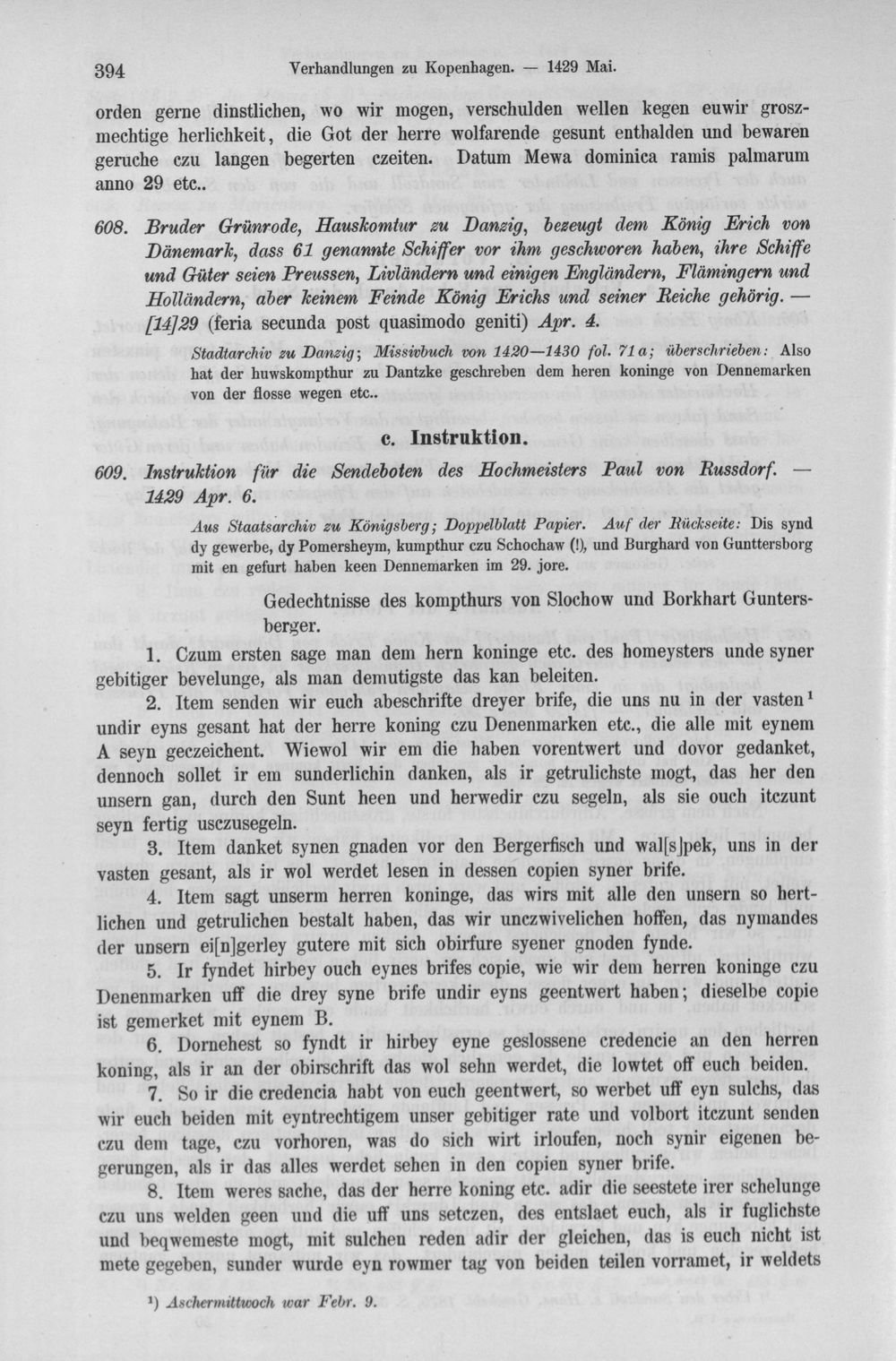 394 Verhandlungen zu Kopenhagen. — 1429 Mai.

orden gerne dinstlichen, wo wir mogen, verschulden wellen kegen euwir groszmechtige herlichkeit, die Got der herre wolfarende gesunt enthalden und bewaren geruche czu langen begerten czeiten. Datum Mewa dominica ramis palmarum anno 29 etc..

608. Bruder Grünrode, Hauskomtur zu Danzig, bezeugt dem König Erich von Dänemark, dass 61 genannte Schiffer vor ihm geschworen haben, ihre Schiffe und Güter seien Preussen, Livländern und einigen Engländern, Flämingern und Holländern, aber keinem Feinde König Erichs und seiner Reiche gehörig. — [14]29 (feria secunda post quasimodo geniti) Apr. 4.

Stadtarchiv zu Danzig; Missivbuch von 1420—1430 fol. 71a; überschrieben: Also hat der huwskompthur zu Dantzke geschreben dem heren koninge von Dennemarken von der flosse wegen etc..

c. Instruktion.

609. Instruktion für die Sendeboten des Hochmeisters Paul von Russdorf. — 1429 Apr. 6.

Aus Staatsarchiv zu Königsberg; Doppelblatt Papier. Auf der Rückseite: Dis synd dy gewerbe, dy Pomersheym, kumpthur czu Schochaw (!), und Burghard von Gunttersborg mit en gefurt haben keen Dennemarken im 29. jore.

Gedechtnisse des kompthurs von Slochow und Borkhart Guntersberger.

1. Czum ersten sage man dem hern koninge etc. des homeysters unde syner gebitiger bevelunge, als man demutigste das kan beleiten.

2. Item senden wir euch abeschrifte dreyer brife, die uns nu in der vasten$^{1}$ undir eyns gesant hat der herre koning czu Denenmarken etc., die alle mit eynem A seyn geczeichent. Wiewol wir em die haben vorentwert und dovor gedanket, dennoch sollet ir em sunderlichin danken, als ir getrulichste mogt, das her den unsern gan, durch den Sunt heen und herwedir czu segeln, als sie ouch itczunt seyn fertig usczusegeln.

3. Item danket synen gnaden vor den Bergerfisch und wal[s]pek, uns in der vasten gesant, als ir wol werdet lesen in dessen copien syner brife.

4. Item sagt unserm herren koninge, das wirs mit alle den unsern so hertlichen und getrulichen bestalt haben, das wir unczwivelichen hoffen, das nymandes der unsern ei[n]gerley gutere mit sich obirfure syener gnoden fynde.

5. Ir fyndet hirbey ouch eynes brifes copie, wie wir dem herren koninge czu Denenmarken uff die drey syne brife undir eyns geentwert haben; dieselbe copie ist gemerket mit eynem B.

6. Dornehest so fyndt ir hirbey eyne geslossene credencie an den herren koning, als ir an der obirschrift das wol sehn werdet, die lowtet off euch beiden.

7. So ir die credencia habt von euch geentwert, so werbet uff eyn sulchs, das wir euch beiden mit eyntrechtigem unser gebitiger rate und volbort itczunt senden czu dem tage, czu vorhoren, was do sich wirt irloufen, noch synir eigenen begerungen, als ir das alles werdet sehen in den copien syner brife.

8. Item weres sache, das der herre koning etc. adir die seestete irer schelunge czu uns welden geen und die uff uns setczen, des entslaet euch, als ir fuglichste und beqwemeste mogt, mit sulchen reden adir der gleichen, das is euch nicht ist mete gegeben, sunder wurde eyn rowmer tag von beiden teilen vorramet, ir weldets

$^{1}$) Aschermittwoch war Febr. 9.